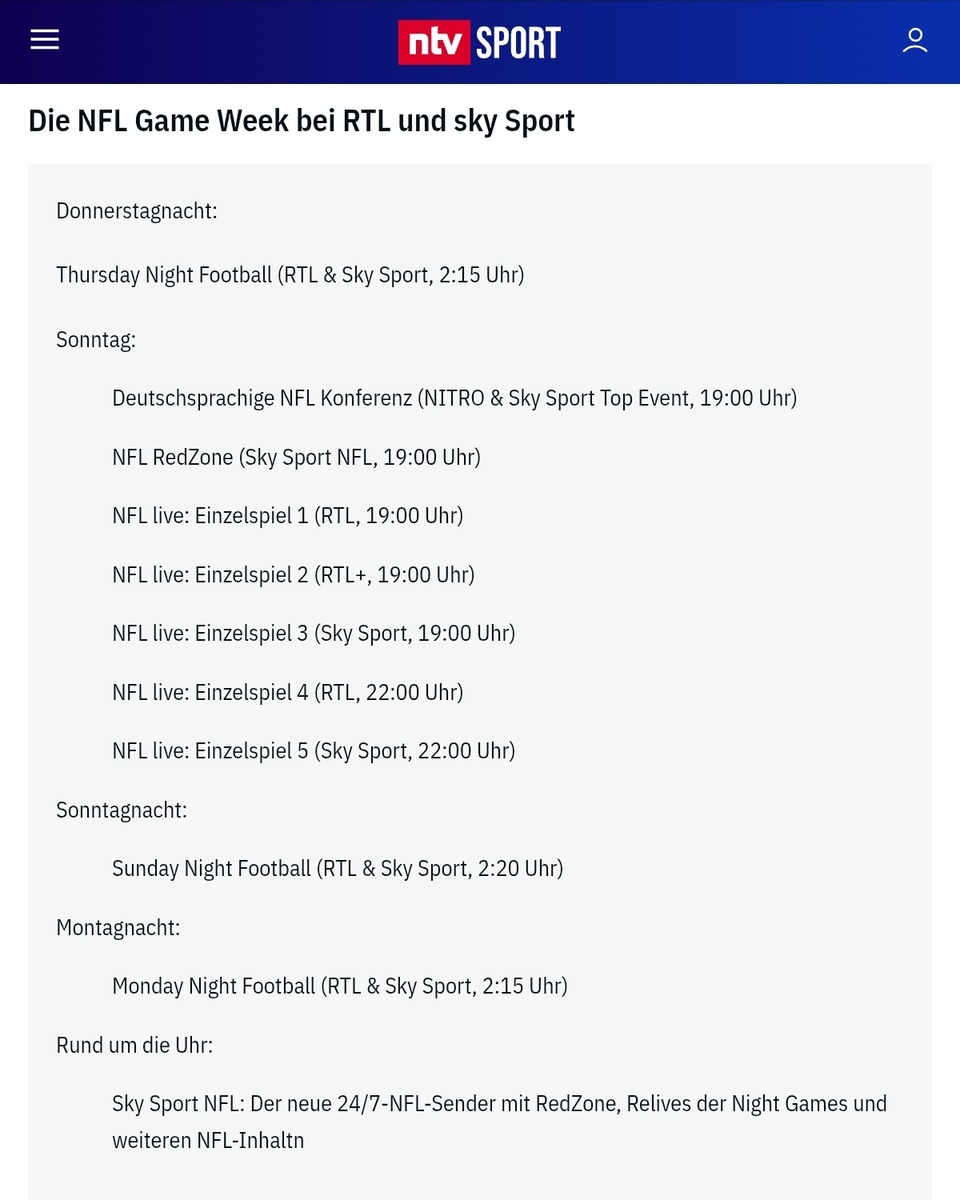 ntv SPORT

Die NFL Game Week bei RTL und sky Sport

Donnerstagnacht:

Thursday Night Football (RTL & Sky Sport, 2:15 Uhr)

Sonntag:

Deutschsprachige NFL Konferenz (NITRO & Sky Sport Top Event, 19:00 Uhr)

NFL RedZone (Sky Sport NFL, 19:00 Uhr)

NFL live: Einzelspiel 1 (RTL, 19:00 Uhr)

NFL live: Einzelspiel 2 (RTL+, 19:00 Uhr)

NFL live: Einzelspiel 3 (Sky Sport, 19:00 Uhr)

NFL live: Einzelspiel 4 (RTL, 22:00 Uhr)

NFL live: Einzelspiel 5 (Sky Sport, 22:00 Uhr)

Sonntagnacht:

Sunday Night Football (RTL & Sky Sport, 2:20 Uhr)

Montagnacht:

Monday Night Football (RTL & Sky Sport, 2:15 Uhr)

Rund um die Uhr:

Sky Sport NFL: Der neue 24/7-NFL-Sender mit RedZone, Relives der Night Games und weiteren NFL-Inhaltn